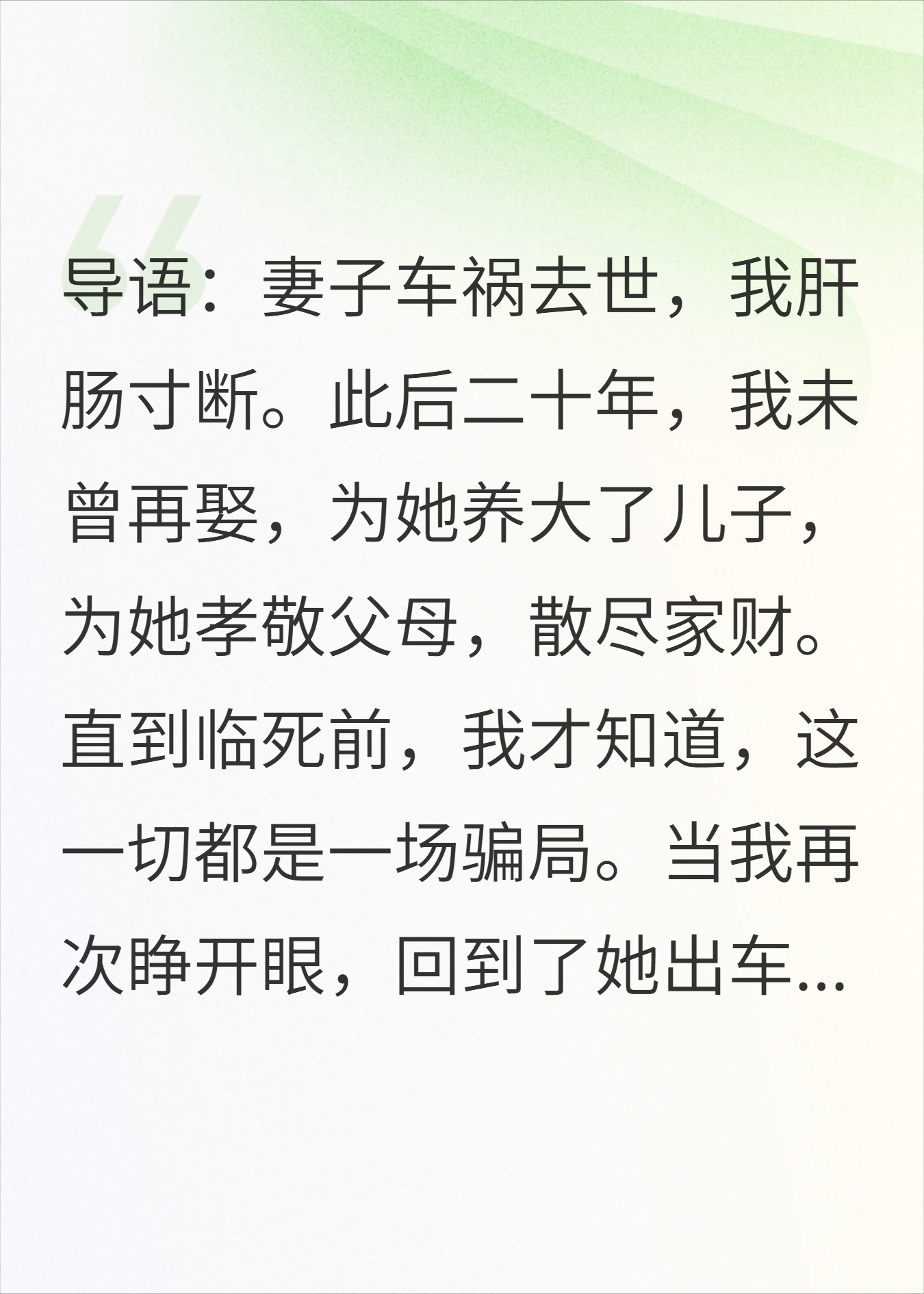 导语：妻子车祸去世，我肝肠寸断。此后二十年，我未曾再娶，为她养大了儿子，为她孝敬父母，散尽家财。直到临死前，我才知道，这一切都是一场骗局。当我再次睁开眼，回到了她出车...